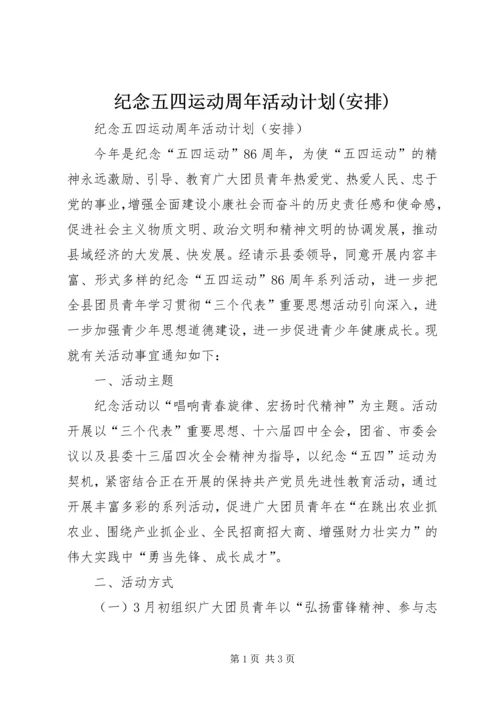 纪念五四运动周年活动计划(安排)

纪念五四运动周年活动计划（安排）

今年是纪念“五四运动”86周年，为使“五四运动”的精神永远激励、引导、教育广大团员青年热爱党、热爱人民、忠于党的事业，增强全面建设小康社会而奋斗的历史责任感和使命感，促进社会主义物质文明、政治文明和精神文明的协调发展，推动县域经济的大发展、快发展。经请示县委领导，同意开展内容丰富、形式多样的纪念“五四运动”86周年系列活动，进一步把全县团员青年学习贯彻“三个代表”重要思想活动引向深入，进一步加强青少年思想道德建设，进一步促进青少年健康成长。现就有关活动事宜通知如下：

一、活动主题

纪念活动以“唱响青春旋律、宏扬时代精神”为主题。活动开展以“三个代表”重要思想、十六届四中全会，团省、市委会议以及县委十三届四次全会精神为指导，以纪念“五四”运动为契机，紧密结合正在开展的保持共产党员先进性教育活动，通过开展丰富多彩的系列活动，促进广大团员青年在“在跳出农业抓农业、围绕产业抓企业、全民招商招大商、增强财力壮实力”的伟大实践中“勇当先锋、成长成才”。

二、活动方式

（一）3月初组织广大团员青年以“弘扬雷锋精神、参与志

第1页 共3页